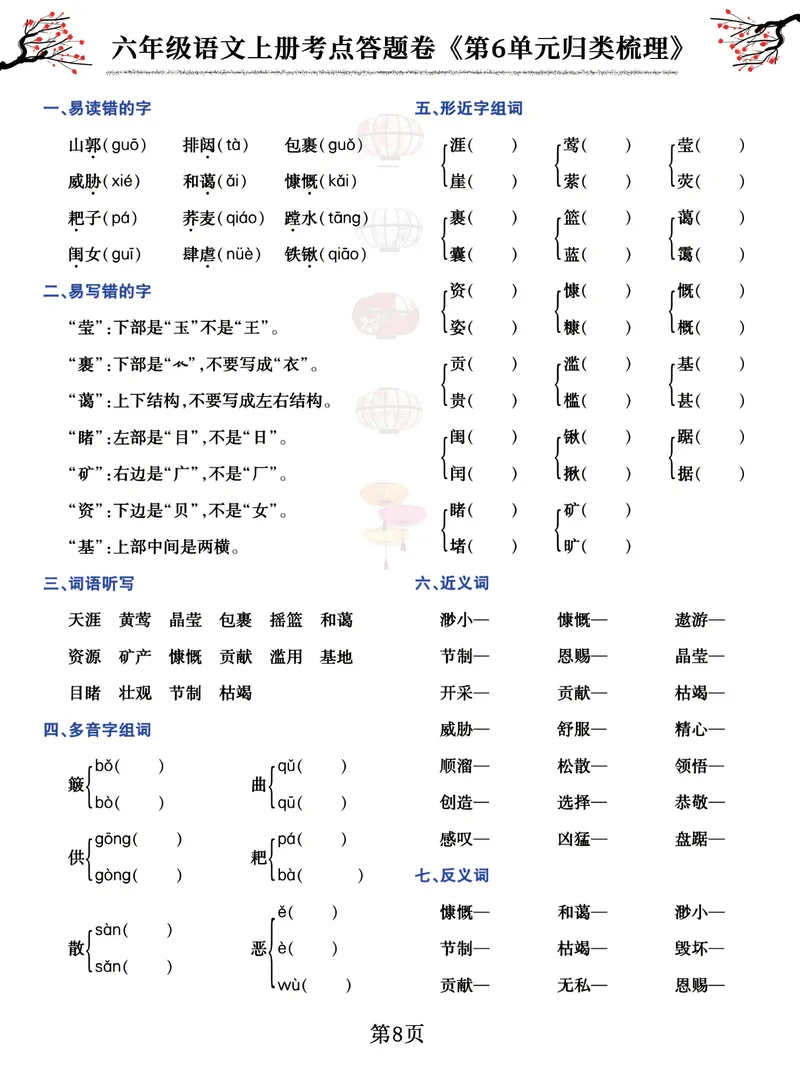 六年级语文上册考点答题卷《第6单元归类梳理》

一、易读错的字

山郭(guō) 排闼(tà) 包裹(guǒ)

威胁(xié) 和蔼(ǎi) 慷慨(kǎi)

耙子(pá) 荞麦(qiáo) 蹚水(tāng)

闺女(guī) 肆虐(nüè) 铁锹(qiāo)

二、易写错的字

“莹”:下部是“玉”不是“王”。

“裹”:下部是“𧘇”,不要写成“衣”。

“蔼”:上下结构,不要写成左右结构。

“睹”:左部是“目”,不是“日”。

“矿”:右边是“广”,不是“厂”。

“资”:下边是“贝”,不是“女”。

“基”:上部中间是两横。

三、词语听写

天涯 黄莺 晶莹 包裹 摇篮 和蔼

资源 矿产 慷慨 贡献 滥用 基地

目睹 壮观 节制 枯竭

四、多音字组词

簸 bǒ( ) bò( )

曲 qǔ( ) qū( )

供 gōng( ) gòng( )

耙 pá( ) bà( )

散 sàn( ) sǎn( )

恶 ě( ) è( ) wù( )

五、形近字组词

涯( ) 崖( )

莺( ) 萦( )

莹( ) 荧( )

裹( ) 囊( )

篮( ) 蓝( )

蔼( ) 霭( )

资( ) 姿( )

慷( ) 糠( )

慨( ) 概( )

贡( ) 贵( )

滥( ) 槛( )

基( ) 甚( )

闺( ) 闰( )

锹( ) 揪( )

踞( ) 据( )

睹( ) 堵( )

矿( ) 旷( )

六、近义词

渺小— 慷慨— 遨游—

节制— 恩赐— 晶莹—

开采— 贡献— 枯竭—

威胁— 舒服— 精心—

顺溜— 松散— 领悟—

创造— 选择— 恭敬—

感叹— 凶猛— 盘踞—

七、反义词

慷慨— 和蔼— 渺小—

节制— 枯竭— 毁坏—

贡献— 无私— 恩赐—

第8页